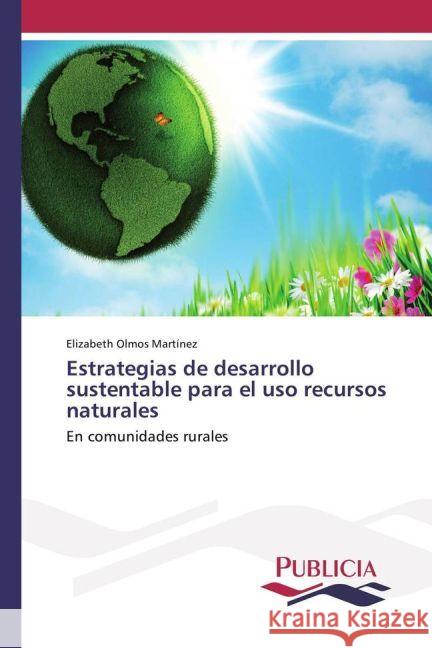 Elizabeth Olmos Martínez

Estrategias de desarrollo sustentable para el uso recursos naturales

En comunidades rurales

PUBLICIA

Kraina Książek